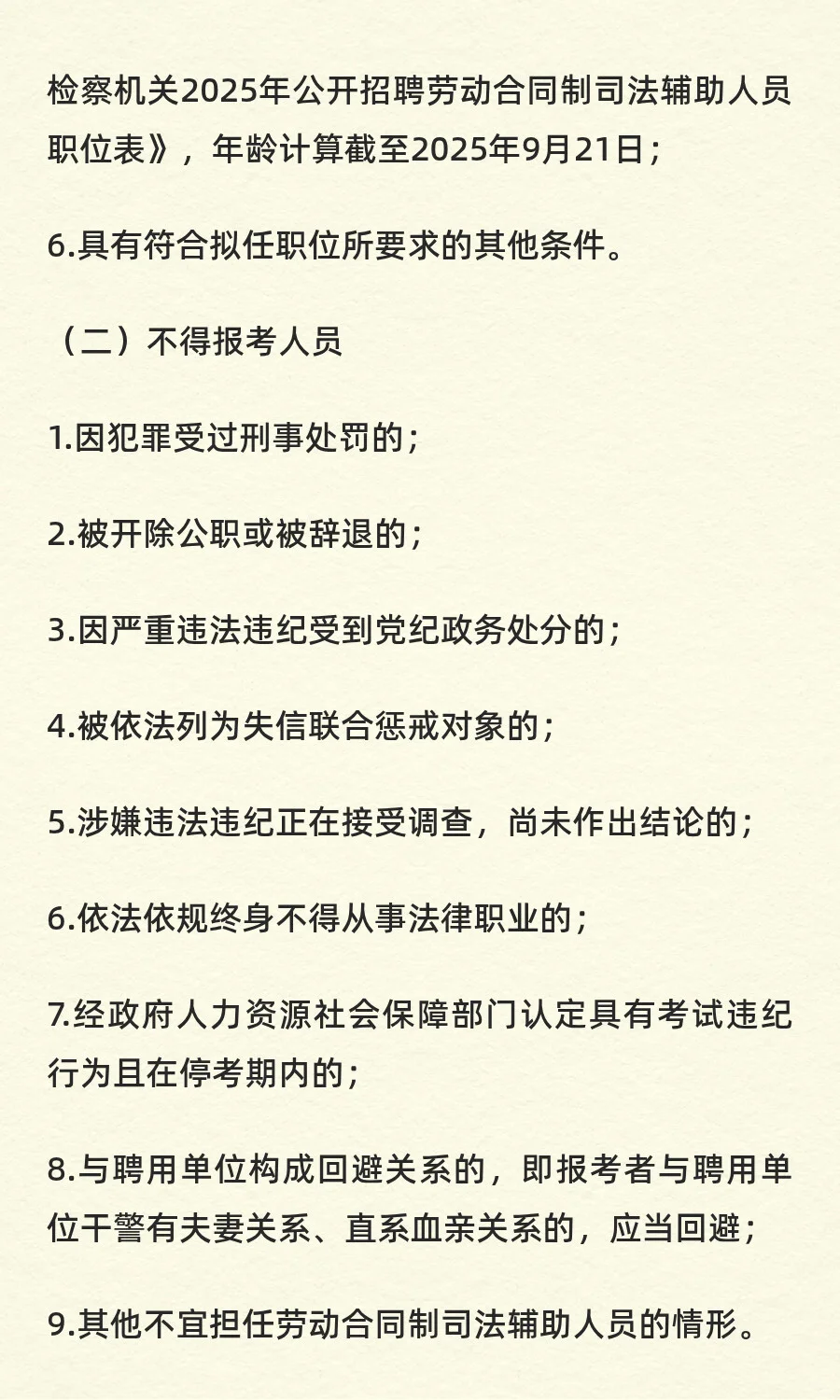 检察机关2025年公开招聘劳动合同制司法辅助人员职位表》，年龄计算截至2025年9月21日；

6.具有符合拟任职位所要求的其他条件。

（二）不得报考人员

1.因犯罪受过刑事处罚的；

2.被开除公职或被辞退的；

3.因严重违法违纪受到党纪政务处分的；

4.被依法列为失信联合惩戒对象的；

5.涉嫌违法违纪正在接受调查，尚未作出结论的；

6.依法依规终身不得从事法律职业的；

7.经政府人力资源社会保障部门认定具有考试违纪行为且在停考期内的；

8.与聘用单位构成回避关系的，即报考者与聘用单位干警有夫妻关系、直系血亲关系的，应当回避；

9.其他不宜担任劳动合同制司法辅助人员的情形。